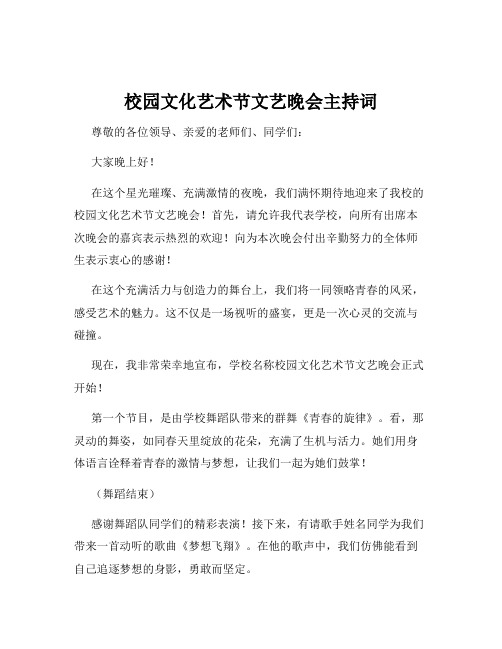 校园文化艺术节文艺晚会主持词

尊敬的各位领导、亲爱的老师们、同学们：

大家晚上好！

在这个星光璀璨、充满激情的夜晚，我们满怀期待地迎来了我校的校园文化艺术节文艺晚会！首先，请允许我代表学校，向所有出席本次晚会的嘉宾表示热烈的欢迎！向为本次晚会付出辛勤努力的全体师生表示衷心的感谢！

在这个充满活力与创造力的舞台上，我们将一同领略青春的风采，感受艺术的魅力。这不仅是一场视听的盛宴，更是一次心灵的交流与碰撞。

现在，我非常荣幸地宣布，学校名称校园文化艺术节文艺晚会正式开始！

第一个节目，是由学校舞蹈队带来的群舞《青春的旋律》。看，那灵动的舞姿，如同春天里绽放的花朵，充满了生机与活力。她们用身体语言诠释着青春的激情与梦想，让我们一起为她们鼓掌！

（舞蹈结束）

感谢舞蹈队同学们的精彩表演！接下来，有请歌手姓名同学为我们带来一首动听的歌曲《梦想飞翔》。在他的歌声中，我们仿佛能看到自己追逐梦想的身影，勇敢而坚定。